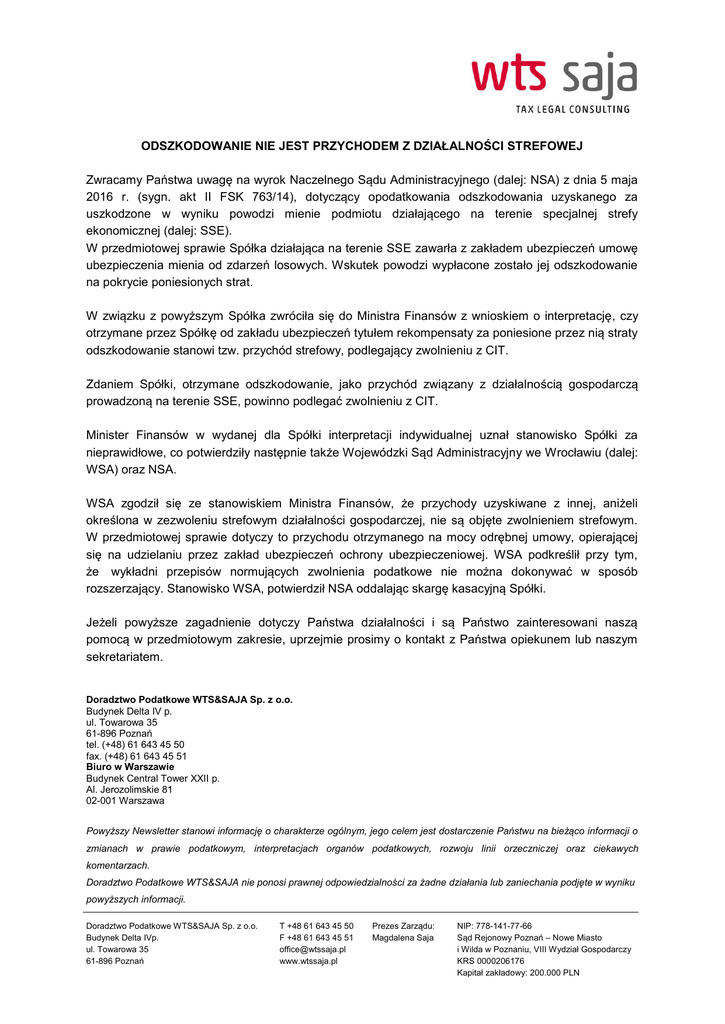 wts saja
TAX LEGAL CONSULTING

ODSZKODOWANIE NIE JEST PRZYCHODEM Z DZIAŁALNOŚCI STREFOWEJ

Zwracamy Państwa uwagę na wyrok Naczelnego Sądu Administracyjnego (dalej: NSA) z dnia 5 maja 2016 r. (sygn. akt II FSK 763/14), dotyczący opodatkowania odszkodowania uzyskanego za uszkodzone w wyniku powodzi mienie podmiotu działającego na terenie specjalnej strefy ekonomicznej (dalej: SSE).
W przedmiotowej sprawie Spółka działająca na terenie SSE zawarła z zakładem ubezpieczeń umowę ubezpieczenia mienia od zdarzeń losowych. Wskutek powodzi wypłacone zostało jej odszkodowanie na pokrycie poniesionych strat.

W związku z powyższym Spółka zwróciła się do Ministra Finansów z wnioskiem o interpretację, czy otrzymane przez Spółkę od zakładu ubezpieczeń tytułem rekompensaty za poniesione przez nią straty odszkodowanie stanowi tzw. przychód strefowy, podlegający zwolnieniu z CIT.

Zdaniem Spółki, otrzymane odszkodowanie, jako przychód związany z działalnością gospodarczą prowadzoną na terenie SSE, powinno podlegać zwolnieniu z CIT.

Minister Finansów w wydanej dla Spółki interpretacji indywidualnej uznał stanowisko Spółki za nieprawidłowe, co potwierdziły następnie także Wojewódzki Sąd Administracyjny we Wrocławiu (dalej: WSA) oraz NSA.

WSA zgodził się ze stanowiskiem Ministra Finansów, że przychody uzyskiwane z innej, aniżeli określona w zezwoleniu strefowym działalności gospodarczej, nie są objęte zwolnieniem strefowym. W przedmiotowej sprawie dotyczy to przychodu otrzymanego na mocy odrębnej umowy, opierającej się na udzielaniu przez zakład ubezpieczeń ochrony ubezpieczeniowej. WSA podkreślił przy tym, że wykładni przepisów normujących zwolnienia podatkowe nie można dokonywać w sposób rozszerzający. Stanowisko WSA, potwierdził NSA oddalając skargę kasacyjną Spółki.

Jeżeli powyższe zagadnienie dotyczy Państwa działalności i są Państwo zainteresowani naszą pomocą w przedmiotowym zakresie, uprzejmie prosimy o kontakt z Państwa opiekunem lub naszym sekretariatem.

Doradztwo Podatkowe WTS&SAJA Sp. z o.o.
Budynek Delta IV p.
ul. Towarowa 35
61-896 Poznań
tel. (+48) 61 643 45 50
fax. (+48) 61 643 45 51
Biuro w Warszawie
Budynek Central Tower XXII p.
Al. Jerozolimskie 81
02-001 Warszawa

Powyższy Newsletter stanowi informację o charakterze ogólnym, jego celem jest dostarczenie Państwu na bieżąco informacji o zmianach w prawie podatkowym, interpretacjach organów podatkowych, rozwoju linii orzeczniczej oraz ciekawych komentarzach.
Doradztwo Podatkowe WTS&SAJA nie ponosi prawnej odpowiedzialności za żadne działania lub zaniechania podjęte w wyniku powyższych informacji.

Doradztwo Podatkowe WTS&SAJA Sp. z o.o.
Budynek Delta IVp.
ul. Towarowa 35
61-896 Poznań

T +48 61 643 45 50
F +48 61 643 45 51
office@wtssaja.pl
www.wtssaja.pl

Prezes Zarządu:
Magdalena Saja

NIP: 778-141-77-66
Sąd Rejonowy Poznań – Nowe Miasto i Wilda w Poznaniu, VIII Wydział Gospodarczy
KRS 0000206176
Kapitał zakładowy: 200.000 PLN